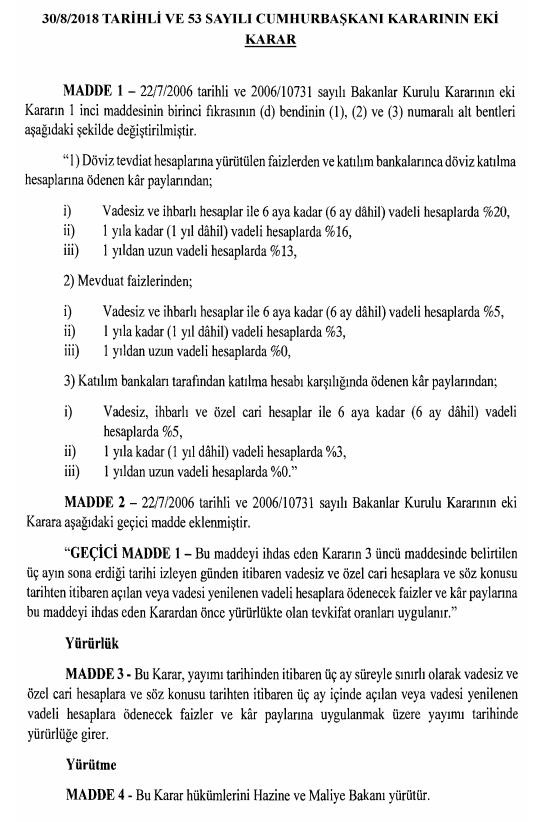 30/8/2018 TARİHLİ VE 53 SAYILI CUMHURBAŞKANI KARARININ EKİ KARAR

MADDE 1 – 22/7/2006 tarihli ve 2006/10731 sayılı Bakanlar Kurulu Kararının eki Kararın 1 inci maddesinin birinci fıkrasının (d) bendinin (1), (2) ve (3) numaralı alt bentleri aşağıdaki şekilde değiştirilmiştir.

"1) Döviz tevdiat hesaplarına yürütülen faizlerden ve katılım bankalarınca döviz katılma hesaplarına ödenen kâr paylarından;

i) Vadesiz ve ihbarlı hesaplar ile 6 aya kadar (6 ay dâhil) vadeli hesaplarda %20,
ii) 1 yıla kadar (1 yıl dâhil) vadeli hesaplarda %16,
iii) 1 yıldan uzun vadeli hesaplarda %13,

2) Mevduat faizlerinden;

i) Vadesiz ve ihbarlı hesaplar ile 6 aya kadar (6 ay dâhil) vadeli hesaplarda %5,
ii) 1 yıla kadar (1 yıl dâhil) vadeli hesaplarda %3,
iii) 1 yıldan uzun vadeli hesaplarda %0,

3) Katılım bankaları tarafından katılma hesabı karşılığında ödenen kâr paylarından;

i) Vadesiz, ihbarlı ve özel cari hesaplar ile 6 aya kadar (6 ay dâhil) vadeli hesaplarda %5,
ii) 1 yıla kadar (1 yıl dâhil) vadeli hesaplarda %3,
iii) 1 yıldan uzun vadeli hesaplarda %0."

MADDE 2 – 22/7/2006 tarihli ve 2006/10731 sayılı Bakanlar Kurulu Kararının eki Karara aşağıdaki geçici madde eklenmiştir.

"GEÇİCİ MADDE 1 – Bu maddeyi ihdas eden Kararın 3 üncü maddesinde belirtilen üç ayın sona erdiği tarihi izleyen günden itibaren vadesiz ve özel cari hesaplara ve söz konusu tarihten itibaren açılan veya vadesi yenilenen vadeli hesaplara ödenecek faizler ve kâr paylarına bu maddeyi ihdas eden Karardan önce yürürlükte olan tevkifat oranları uygulanır."

Yürürlük

MADDE 3 - Bu Karar, yayımı tarihinden itibaren üç ay süreyle sınırlı olarak vadesiz ve özel cari hesaplara ve söz konusu tarihten itibaren üç ay içinde açılan veya vadesi yenilenen vadeli hesaplara ödenecek faizler ve kâr paylarına uygulanmak üzere yayımı tarihinde yürürlüğe girer.

Yürütme

MADDE 4 - Bu Karar hükümlerini Hazine ve Maliye Bakanı yürütür.